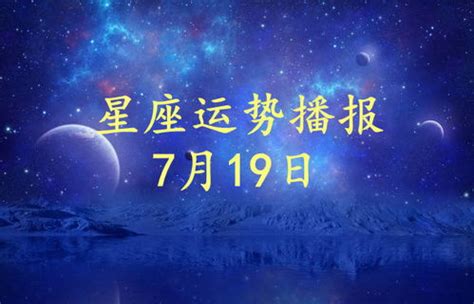 星座运势播报
7月19日